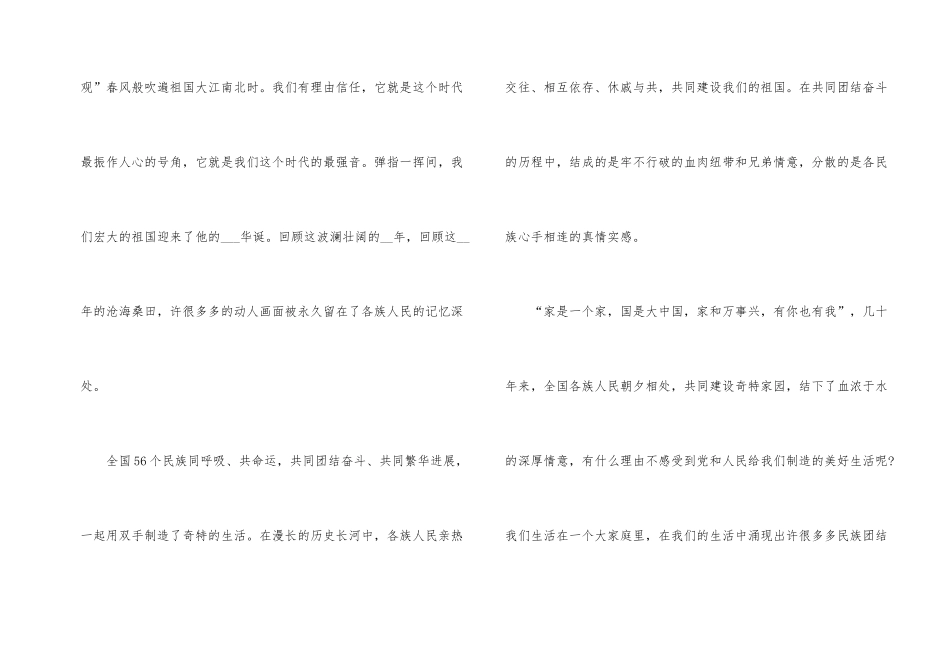 观”春风般吹遍祖国大江南北时。我们有理由信任，它就是这个时代最振作人心的号角，它就是我们这个时代的最强音。弹指一挥间，我们宏大的祖国迎来了他的____华诞。回顾这波澜壮阔的____年，回顾这____年的沧海桑田，许很多多的动人画面被永久留在了各族人民的记忆深处。

全国56个民族同呼吸、共命运，共同团结奋斗、共同繁华进展，一起用双手制造了奇特的生活。在漫长的历史长河中，各族人民亲热交往、相互依存、休戚与共，共同建设我们的祖国。在共同团结奋斗的历程中，结成的是牢不行破的血肉纽带和兄弟情意，分散的是各民族心手相连的真情实感。

“家是一个家，国是大中国，家和万事兴，有你也有我”，几十年来，全国各族人民朝夕相处，共同建设奇特家园，结下了血浓于水的深厚情意，有什么理由不感受到党和人民给我们制造的美好生活呢?我们生活在一个大家庭里，在我们的生活中涌现出许很多多民族团结